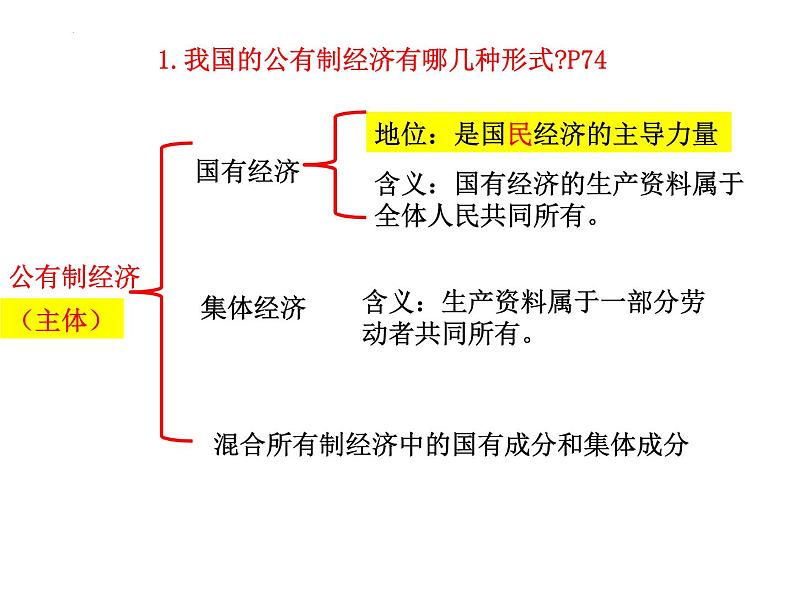 1.我国的公有制经济有哪几种形式?P74

公有制经济
（主体）

国有经济

地位：是国民经济的主导力量

含义：国有经济的生产资料属于全体人民共同所有。

集体经济

含义：生产资料属于一部分劳动者共同所有。

混合所有制经济中的国有成分和集体成分